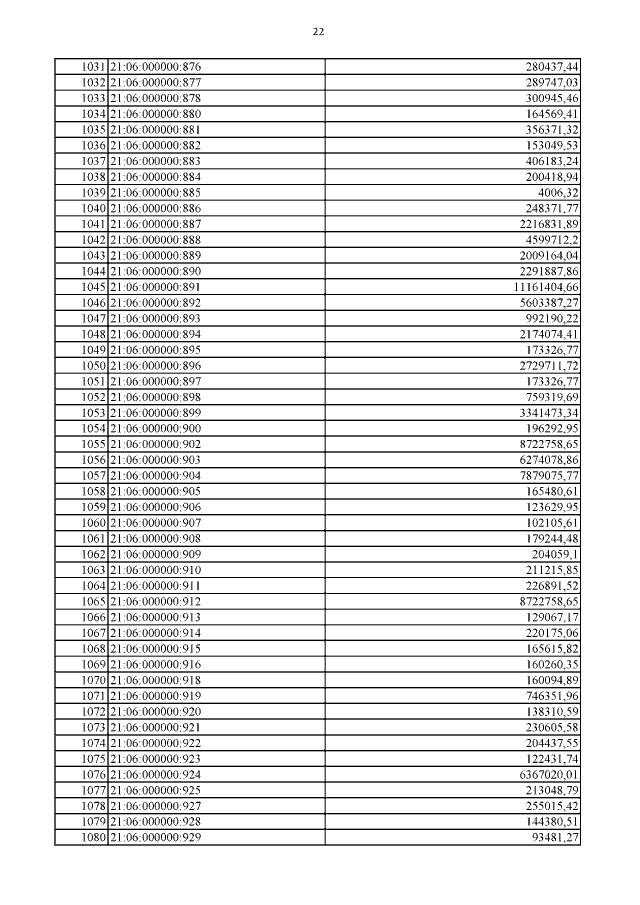 22

| | | |
|---|---|---|
| 1031 | 21:06:000000:876 | 280437,44 |
| 1032 | 21:06:000000:877 | 289747,03 |
| 1033 | 21:06:000000:878 | 300945,46 |
| 1034 | 21:06:000000:880 | 164569,41 |
| 1035 | 21:06:000000:881 | 356371,32 |
| 1036 | 21:06:000000:882 | 153049,53 |
| 1037 | 21:06:000000:883 | 406183,24 |
| 1038 | 21:06:000000:884 | 200418,94 |
| 1039 | 21:06:000000:885 | 4006,32 |
| 1040 | 21:06:000000:886 | 248371,77 |
| 1041 | 21:06:000000:887 | 2216831,89 |
| 1042 | 21:06:000000:888 | 4599712,2 |
| 1043 | 21:06:000000:889 | 2009164,04 |
| 1044 | 21:06:000000:890 | 2291887,86 |
| 1045 | 21:06:000000:891 | 11161404,66 |
| 1046 | 21:06:000000:892 | 5603387,27 |
| 1047 | 21:06:000000:893 | 992190,22 |
| 1048 | 21:06:000000:894 | 2174074,41 |
| 1049 | 21:06:000000:895 | 173326,77 |
| 1050 | 21:06:000000:896 | 2729711,72 |
| 1051 | 21:06:000000:897 | 173326,77 |
| 1052 | 21:06:000000:898 | 759319,69 |
| 1053 | 21:06:000000:899 | 3341473,34 |
| 1054 | 21:06:000000:900 | 196292,95 |
| 1055 | 21:06:000000:902 | 8722758,65 |
| 1056 | 21:06:000000:903 | 6274078,86 |
| 1057 | 21:06:000000:904 | 7879075,77 |
| 1058 | 21:06:000000:905 | 165480,61 |
| 1059 | 21:06:000000:906 | 123629,95 |
| 1060 | 21:06:000000:907 | 102105,61 |
| 1061 | 21:06:000000:908 | 179244,48 |
| 1062 | 21:06:000000:909 | 204059,1 |
| 1063 | 21:06:000000:910 | 211215,85 |
| 1064 | 21:06:000000:911 | 226891,52 |
| 1065 | 21:06:000000:912 | 8722758,65 |
| 1066 | 21:06:000000:913 | 129067,17 |
| 1067 | 21:06:000000:914 | 220175,06 |
| 1068 | 21:06:000000:915 | 165615,82 |
| 1069 | 21:06:000000:916 | 160260,35 |
| 1070 | 21:06:000000:918 | 160094,89 |
| 1071 | 21:06:000000:919 | 746351,96 |
| 1072 | 21:06:000000:920 | 138310,59 |
| 1073 | 21:06:000000:921 | 230605,58 |
| 1074 | 21:06:000000:922 | 204437,55 |
| 1075 | 21:06:000000:923 | 122431,74 |
| 1076 | 21:06:000000:924 | 6367020,01 |
| 1077 | 21:06:000000:925 | 213048,79 |
| 1078 | 21:06:000000:927 | 255015,42 |
| 1079 | 21:06:000000:928 | 144380,51 |
| 1080 | 21:06:000000:929 | 93481,27 |